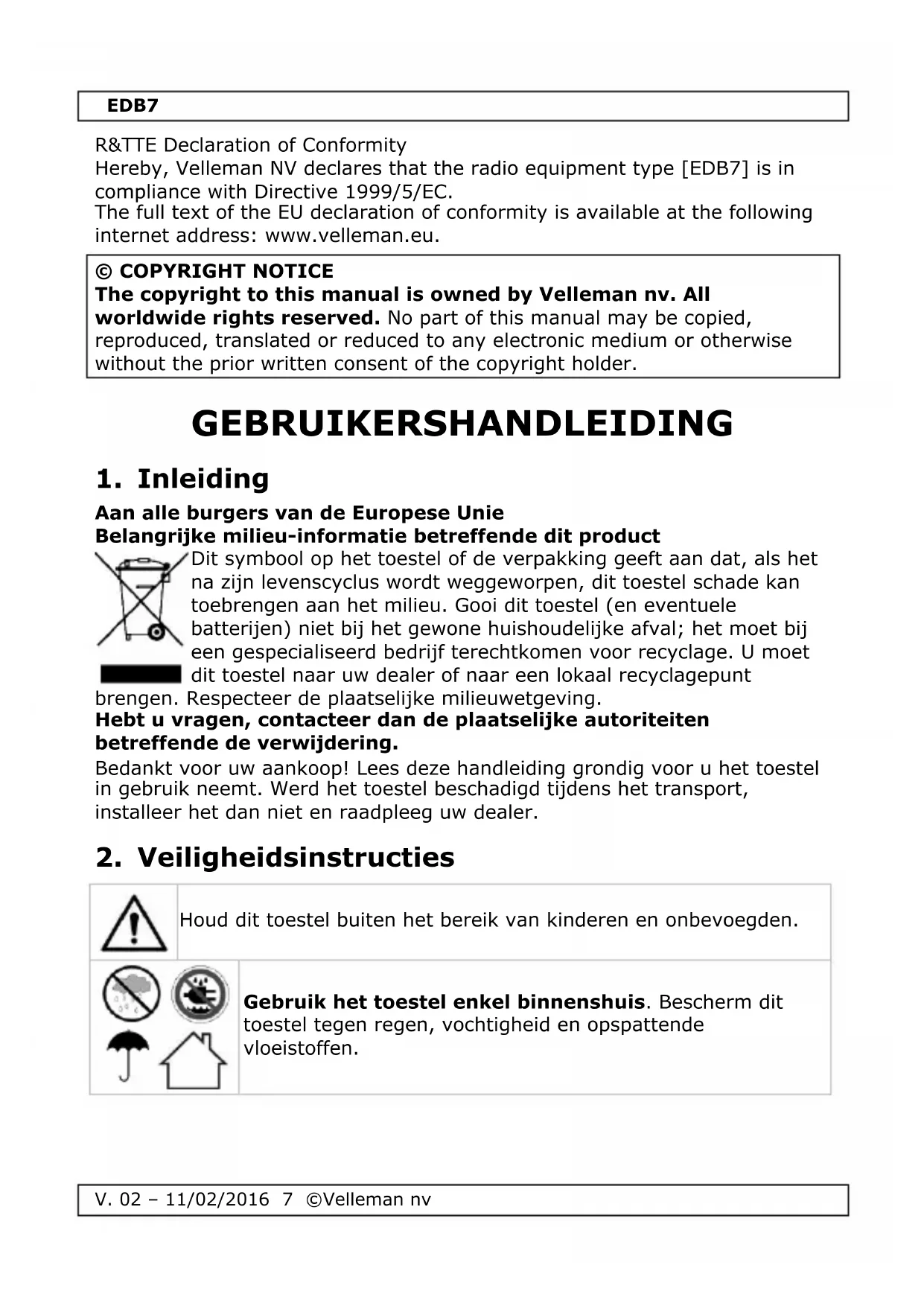 EDB7

R&TTE Declaration of Conformity
Hereby, Velleman NV declares that the radio equipment type [EDB7] is in compliance with Directive 1999/5/EC.
The full text of the EU declaration of conformity is available at the following internet address: www.velleman.eu.

© COPYRIGHT NOTICE
The copyright to this manual is owned by Velleman nv. All worldwide rights reserved. No part of this manual may be copied, reproduced, translated or reduced to any electronic medium or otherwise without the prior written consent of the copyright holder.

GEBRUIKERSHANDLEIDING

1. Inleiding

Aan alle burgers van de Europese Unie
Belangrijke milieu-informatie betreffende dit product
Dit symbool op het toestel of de verpakking geeft aan dat, als het na zijn levenscyclus wordt weggeworpen, dit toestel schade kan toebrengen aan het milieu. Gooi dit toestel (en eventuele batterijen) niet bij het gewone huishoudelijke afval; het moet bij een gespecialiseerd bedrijf terechtkomen voor recyclage. U moet dit toestel naar uw dealer of naar een lokaal recyclagepunt brengen. Respecteer de plaatselijke milieuwetgeving.
Hebt u vragen, contacteer dan de plaatselijke autoriteiten betreffende de verwijdering.
Bedankt voor uw aankoop! Lees deze handleiding grondig voor u het toestel in gebruik neemt. Werd het toestel beschadigd tijdens het transport, installeer het dan niet en raadpleeg uw dealer.

2. Veiligheidsinstructies

Houd dit toestel buiten het bereik van kinderen en onbevoegden.

Gebruik het toestel enkel binnenshuis. Bescherm dit toestel tegen regen, vochtigheid en opspattende vloeistoffen.

V. 02 – 11/02/2016 7 ©Velleman nv